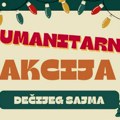 UMANITARN
AKCIJA
DEČIJEG SAJMA